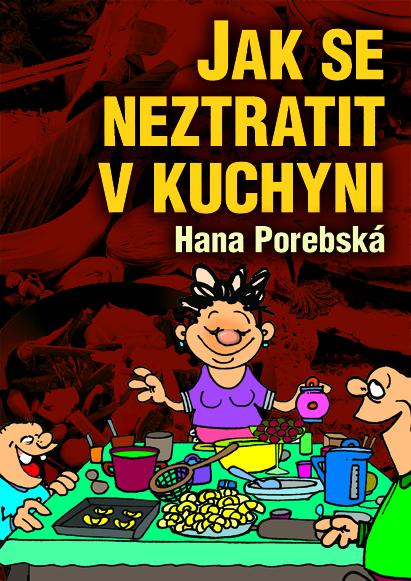 JAK SE NEZTRATIT V KUCHYNI

Hana Porebská